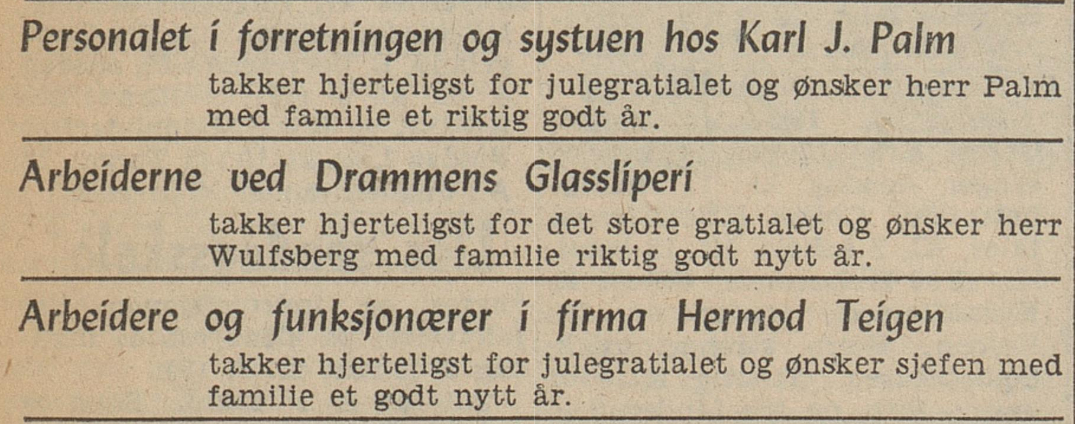 Personalet i forretningen og systuen hos Karl J. Palm

takker hjerteligst for julegratialet og ønsker herr Palm med familie et riktig godt år.

Arbeiderne ved Drammens Glassliperi

takker hjerteligst for det store gratialet og ønsker herr Wulfsberg med familie riktig godt nytt år.

Arbeidere og funksjonærer i firma Hermod Teigen

takker hjerteligst for julegratialet og ønsker sjefen med familie et godt nytt år.